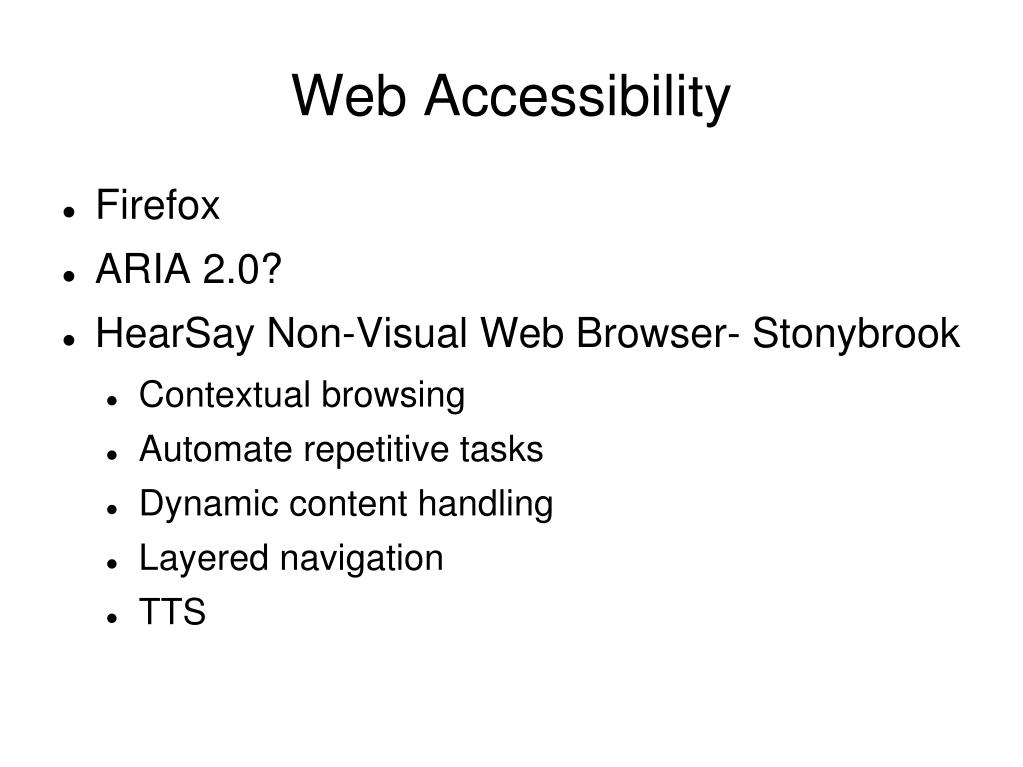 Web Accessibility

• Firefox
• ARIA 2.0?
• HearSay Non-Visual Web Browser- Stonybrook
• Contextual browsing
• Automate repetitive tasks
• Dynamic content handling
• Layered navigation
• TTS